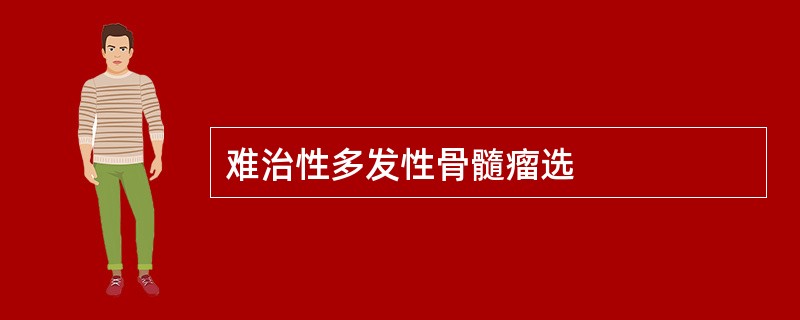 难治性多发性骨髓瘤选